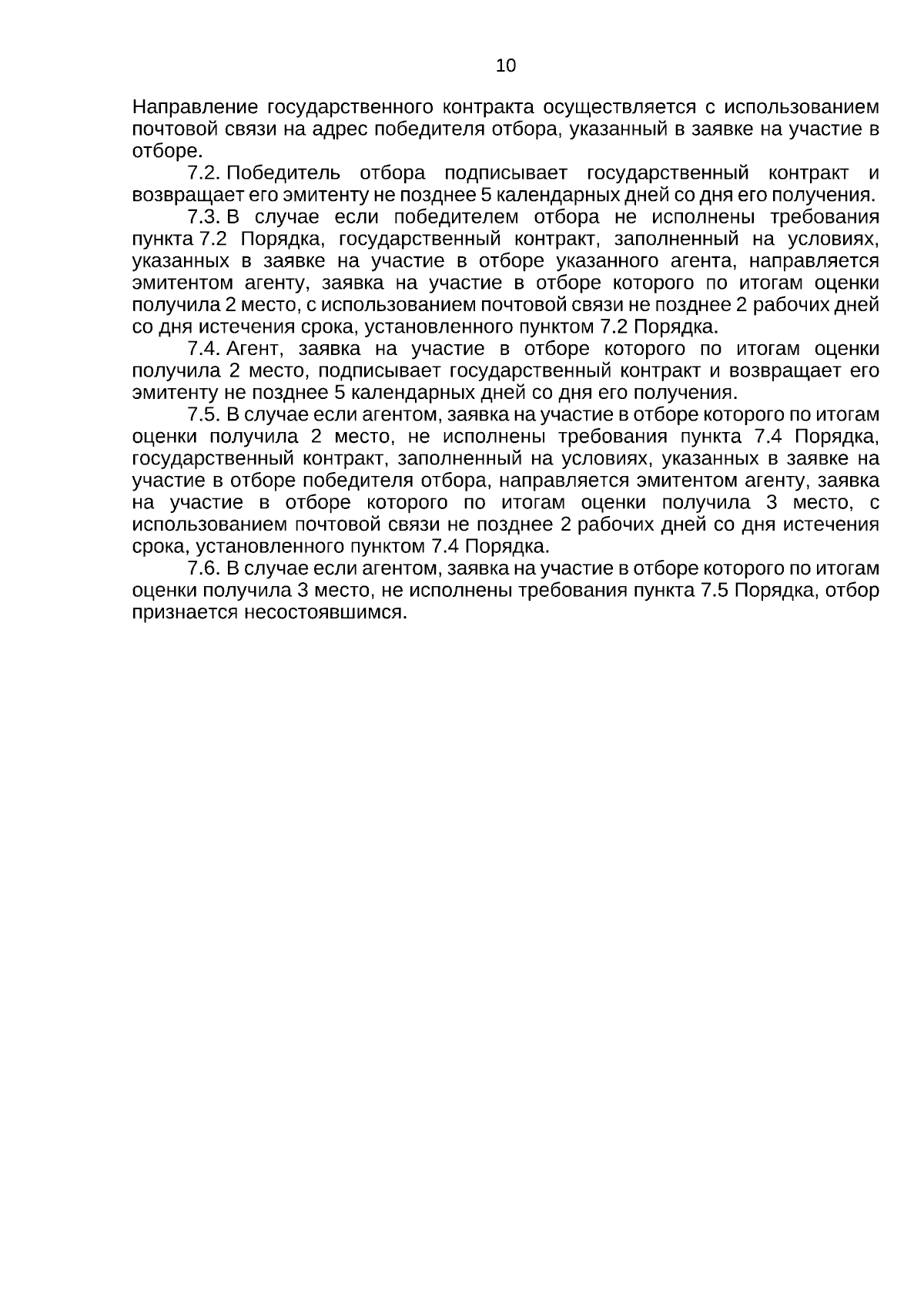 10

Направление государственного контракта осуществляется с использованием почтовой связи на адрес победителя отбора, указанный в заявке на участие в отборе.

7.2. Победитель отбора подписывает государственный контракт и возвращает его эмитенту не позднее 5 календарных дней со дня его получения.

7.3. В случае если победителем отбора не исполнены требования пункта 7.2 Порядка, государственный контракт, заполненный на условиях, указанных в заявке на участие в отборе указанного агента, направляется эмитентом агенту, заявка на участие в отборе которого по итогам оценки получила 2 место, с использованием почтовой связи не позднее 2 рабочих дней со дня истечения срока, установленного пунктом 7.2 Порядка.

7.4. Агент, заявка на участие в отборе которого по итогам оценки получила 2 место, подписывает государственный контракт и возвращает его эмитенту не позднее 5 календарных дней со дня его получения.

7.5. В случае если агентом, заявка на участие в отборе которого по итогам оценки получила 2 место, не исполнены требования пункта 7.4 Порядка, государственный контракт, заполненный на условиях, указанных в заявке на участие в отборе победителя отбора, направляется эмитентом агенту, заявка на участие в отборе которого по итогам оценки получила 3 место, с использованием почтовой связи не позднее 2 рабочих дней со дня истечения срока, установленного пунктом 7.4 Порядка.

7.6. В случае если агентом, заявка на участие в отборе которого по итогам оценки получила 3 место, не исполнены требования пункта 7.5 Порядка, отбор признается несостоявшимся.